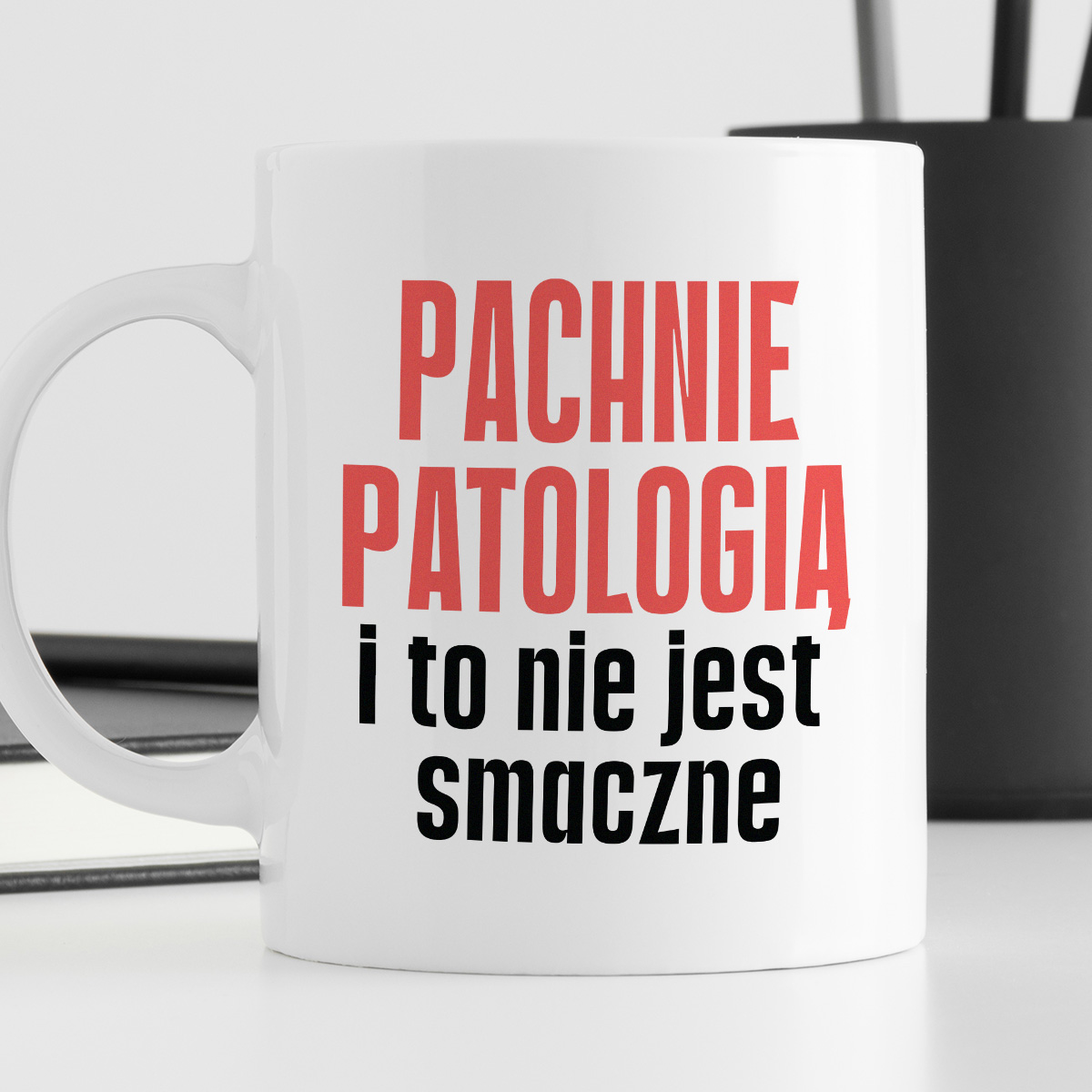 PACHNIE PATOLOGIĄ
i to nie jest smaczne